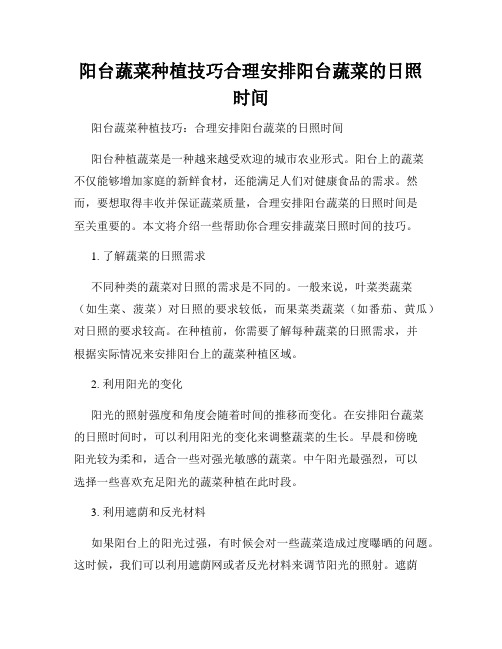 阳台蔬菜种植技巧合理安排阳台蔬菜的日照时间

阳台蔬菜种植技巧：合理安排阳台蔬菜的日照时间

阳台种植蔬菜是一种越来越受欢迎的城市农业形式。阳台上的蔬菜不仅能够增加家庭的新鲜食材，还能满足人们对健康食品的需求。然而，要想取得丰收并保证蔬菜质量，合理安排阳台蔬菜的日照时间是至关重要的。本文将介绍一些帮助你合理安排蔬菜日照时间的技巧。

1. 了解蔬菜的日照需求

不同种类的蔬菜对日照的需求是不同的。一般来说，叶菜类蔬菜（如生菜、菠菜）对日照的要求较低，而果菜类蔬菜（如番茄、黄瓜）对日照的要求较高。在种植前，你需要了解每种蔬菜的日照需求，并根据实际情况来安排阳台上的蔬菜种植区域。

2. 利用阳光的变化

阳光的照射强度和角度会随着时间的推移而变化。在安排阳台蔬菜的日照时间时，可以利用阳光的变化来调整蔬菜的生长。早晨和傍晚阳光较为柔和，适合一些对强光敏感的蔬菜。中午阳光最强烈，可以选择一些喜欢充足阳光的蔬菜种植在此时段。

3. 利用遮荫和反光材料

如果阳台上的阳光过强，有时候会对一些蔬菜造成过度曝晒的问题。这时候，我们可以利用遮荫网或者反光材料来调节阳光的照射。遮荫